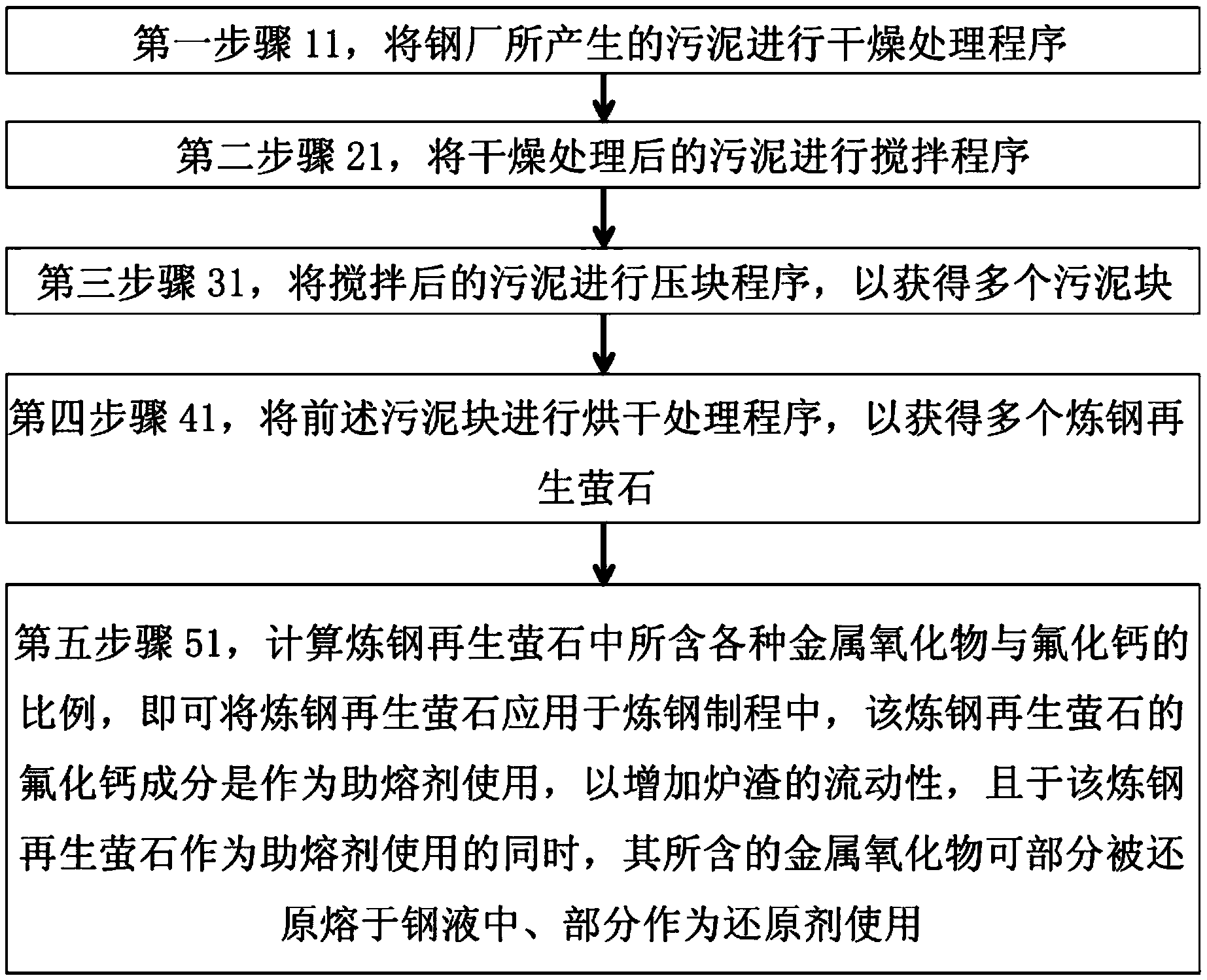 第一步骤 11，将钢厂所产生的污泥进行干燥处理程序

第二步骤 21，将干燥处理后的污泥进行搅拌程序

第三步骤 31，将搅拌后的污泥进行压块程序，以获得多个污泥块

第四步骤 41，将前述污泥块进行烘干处理程序，以获得多个炼钢再生萤石

第五步骤 51，计算炼钢再生萤石中所含各种金属氧化物与氟化钙的比例，即可将炼钢再生萤石应用于炼钢制程中，该炼钢再生萤石的氟化钙成分是作为助熔剂使用，以增加炉渣的流动性，且于该炼钢再生萤石作为助熔剂使用的同时，其所含的金属氧化物可部分被还原熔于钢液中、部分作为还原剂使用